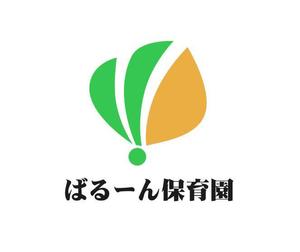 ばるーん保育園